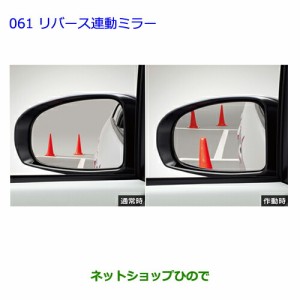 061 リバース連動ミラー

通常時

作動時

ネットショップひので